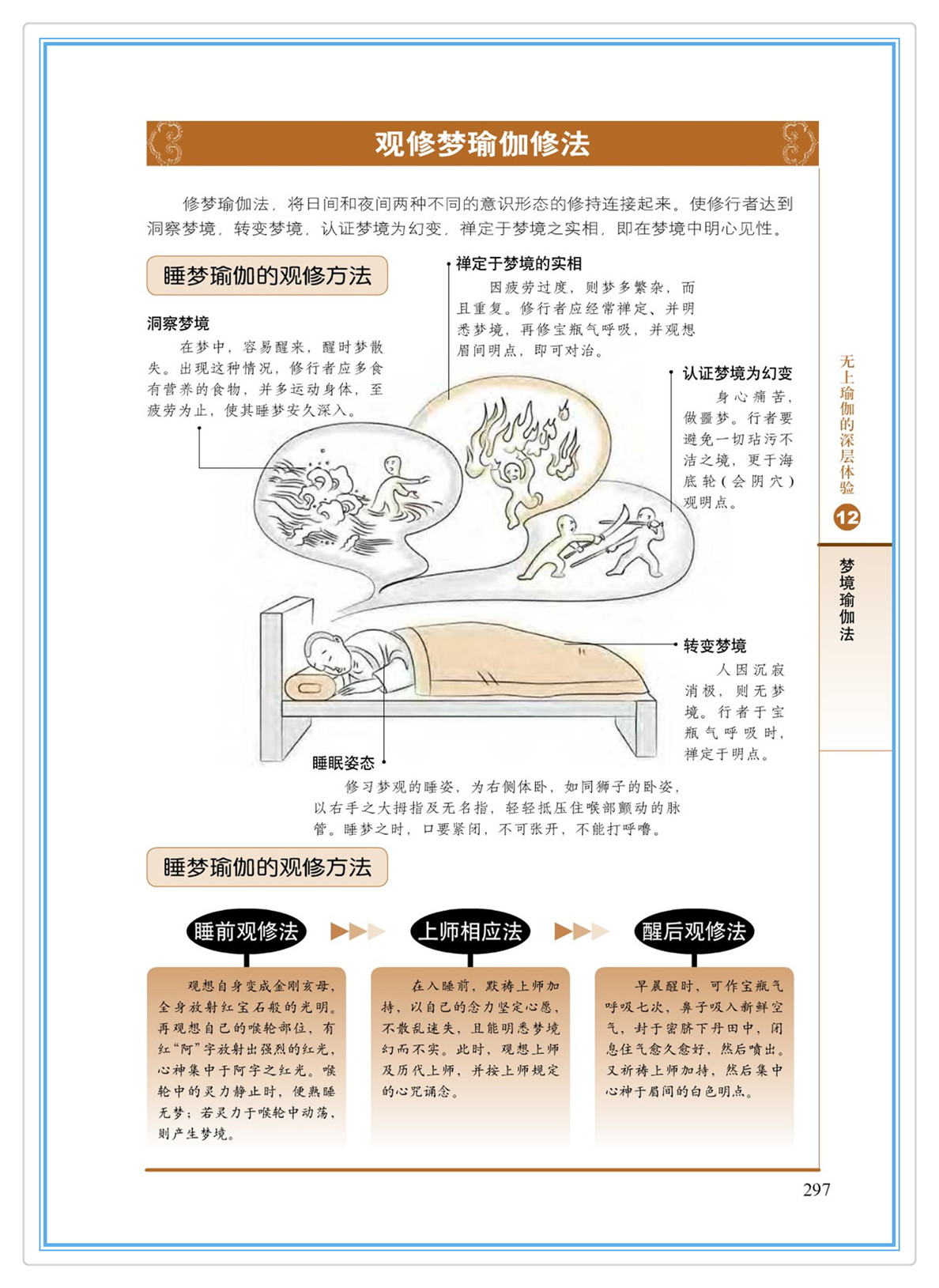 观修梦瑜伽修法

修梦瑜伽法，将日间和夜间两种不同的意识形态的修持连接起来。使修行者达到洞察梦境，转变梦境，认证梦境为幻变，禅定于梦境之实相，即在梦境中明心见性。

睡梦瑜伽的观修方法

洞察梦境
在梦中，容易醒来，醒时梦散失。出现这种情况，修行者应多食有营养的食物，并多运动身体，至疲劳为止，使其睡梦安久深入。

禅定于梦境的实相
因疲劳过度，则梦多繁杂，而且重复。修行者应经常禅定、并明悉梦境，再修宝瓶气呼吸，并观想眉间明点，即可对治。

认证梦境为幻变
身心痛苦，做噩梦。行者要避免一切玷污不洁之境，更于海底轮（会阴穴）观明点。

转变梦境
人因沉寂消极，则无梦境。行者于宝瓶气呼吸时，禅定于明点。

睡眠姿态
修习梦观的睡姿，为右侧体卧，如同狮子的卧姿，以右手之大拇指及无名指，轻轻抵压住喉部颤动的脉管。睡梦之时，口要紧闭，不可张开，不能打呼噜。

睡梦瑜伽的观修方法

睡前观修法
观想自身变成金刚亥母，全身放射红宝石般的光明。再观想自己的喉轮部位，有红“阿”字放射出强烈的红光，心神集中于阿字之红光。喉轮中的灵力静止时，便熟睡无梦；若灵力于喉轮中动荡，则产生梦境。

上师相应法
在入睡前，默祷上师加持，以自己的念力坚定心愿，不散乱迷失，且能明悉梦境幻而不实。此时，观想上师及历代上师，并按上师规定的心咒诵念。

醒后观修法
早晨醒时，可作宝瓶气呼吸七次，鼻子吸入新鲜空气，封于密脐下丹田中，闭息住气愈久愈好，然后喷出。又祈祷上师加持，然后集中心神于眉间的白色明点。

无上瑜伽的深层体验
12
梦境瑜伽法

297